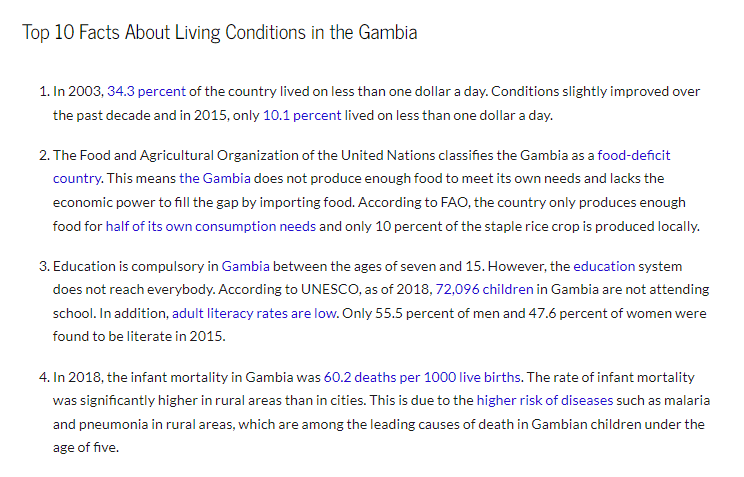 Top 10 Facts About Living Conditions in the Gambia

1. In 2003, 34.3 percent of the country lived on less than one dollar a day. Conditions slightly improved over the past decade and in 2015, only 10.1 percent lived on less than one dollar a day.

2. The Food and Agricultural Organization of the United Nations classifies the Gambia as a food-deficit country. This means the Gambia does not produce enough food to meet its own needs and lacks the economic power to fill the gap by importing food. According to FAO, the country only produces enough food for half of its own consumption needs and only 10 percent of the staple rice crop is produced locally.

3. Education is compulsory in Gambia between the ages of seven and 15. However, the education system does not reach everybody. According to UNESCO, as of 2018, 72,096 children in Gambia are not attending school. In addition, adult literacy rates are low. Only 55.5 percent of men and 47.6 percent of women were found to be literate in 2015.

4. In 2018, the infant mortality in Gambia was 60.2 deaths per 1000 live births. The rate of infant mortality was significantly higher in rural areas than in cities. This is due to the higher risk of diseases such as malaria and pneumonia in rural areas, which are among the leading causes of death in Gambian children under the age of five.